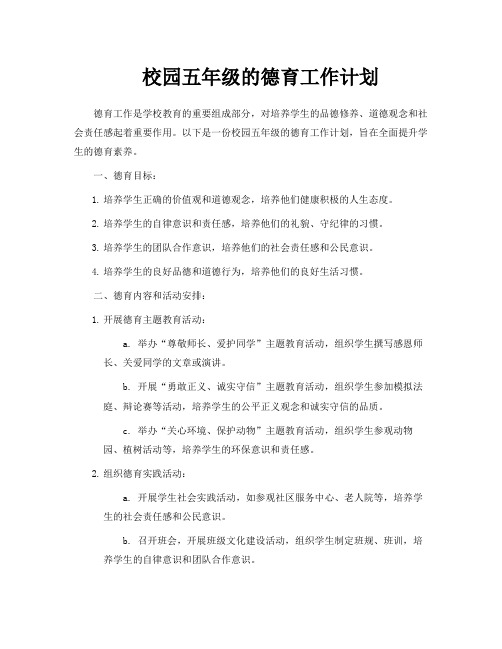 校园五年级的德育工作计划

德育工作是学校教育的重要组成部分，对培养学生的品德修养、道德观念和社会责任感起着重要作用。以下是一份校园五年级的德育工作计划，旨在全面提升学生的德育素养。

一、德育目标：

1. 培养学生正确的价值观和道德观念，培养他们健康积极的人生态度。

2. 培养学生的自律意识和责任感，培养他们的礼貌、守纪律的习惯。

3. 培养学生的团队合作意识，培养他们的社会责任感和公民意识。

4. 培养学生的良好品德和道德行为，培养他们的良好生活习惯。

二、德育内容和活动安排：

1. 开展德育主题教育活动：

a. 举办“尊敬师长、爱护同学”主题教育活动，组织学生撰写感恩师长、关爱同学的文章或演讲。

b. 开展“勇敢正义、诚实守信”主题教育活动，组织学生参加模拟法庭、辩论赛等活动，培养学生的公平正义观念和诚实守信的品质。

c. 举办“关心环境、保护动物”主题教育活动，组织学生参观动物园、植树活动等，培养学生的环保意识和责任感。

2. 组织德育实践活动：

a. 开展学生社会实践活动，如参观社区服务中心、老人院等，培养学生的社会责任感和公民意识。

b. 召开班会，开展班级文化建设活动，组织学生制定班规、班训，培养学生的自律意识和团队合作意识。